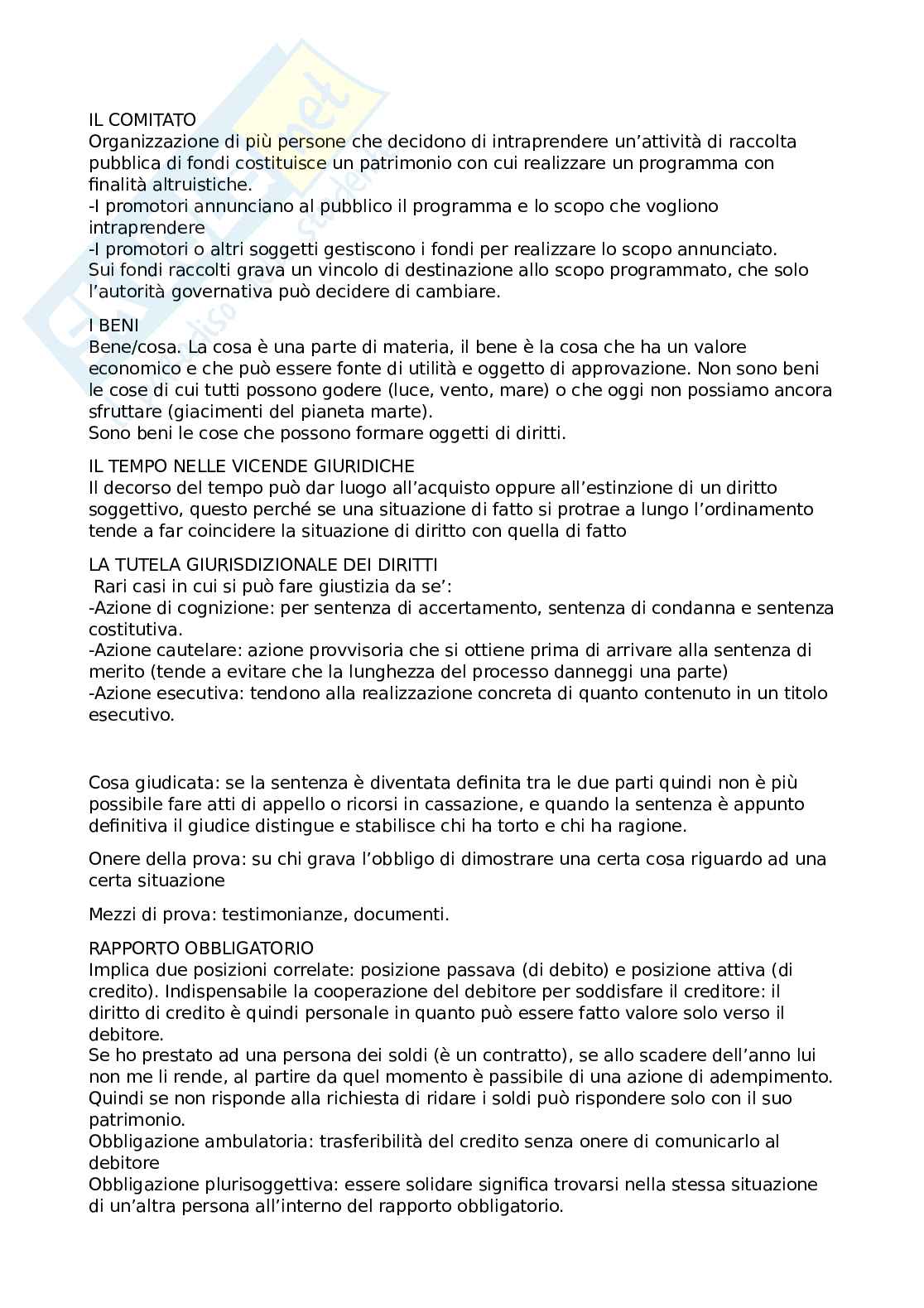 IL COMITATO
Organizzazione di più persone che decidono di intraprendere un'attività di raccolta pubblica di fondi costituisce un patrimonio con cui realizzare un programma con finalità altruistiche.
-I promotori annunciano al pubblico il programma e lo scopo che vogliono intraprendere
-I promotori o altri soggetti gestiscono i fondi per realizzare lo scopo annunciato.
Sui fondi raccolti grava un vincolo di destinazione allo scopo programmato, che solo l'autorità governativa può decidere di cambiare.

I BENI
Bene/cosa. La cosa è una parte di materia, il bene è la cosa che ha un valore economico e che può essere fonte di utilità e oggetto di approvazione. Non sono beni le cose di cui tutti possono godere (luce, vento, mare) o che oggi non possiamo ancora sfruttare (giacimenti del pianeta marte).
Sono beni le cose che possono formare oggetti di diritti.

IL TEMPO NELLE VICENDE GIURIDICHE
Il decorso del tempo può dar luogo all'acquisto oppure all'estinzione di un diritto soggettivo, questo perché se una situazione di fatto si protrae a lungo l'ordinamento tende a far coincidere la situazione di diritto con quella di fatto

LA TUTELA GIURISDIZIONALE DEI DIRITTI
Rari casi in cui si può fare giustizia da se':
-Azione di cognizione: per sentenza di accertamento, sentenza di condanna e sentenza costitutiva.
-Azione cautelare: azione provvisoria che si ottiene prima di arrivare alla sentenza di merito (tende a evitare che la lunghezza del processo danneggi una parte)
-Azione esecutiva: tendono alla realizzazione concreta di quanto contenuto in un titolo esecutivo.

Cosa giudicata: se la sentenza è diventata definita tra le due parti quindi non è più possibile fare atti di appello o ricorsi in cassazione, e quando la sentenza è appunto definitiva il giudice distingue e stabilisce chi ha torto e chi ha ragione.

Onere della prova: su chi grava l'obbligo di dimostrare una certa cosa riguardo ad una certa situazione

Mezzi di prova: testimonianze, documenti.

RAPPORTO OBBLIGATORIO
Implica due posizioni correlate: posizione passava (di debito) e posizione attiva (di credito). Indispensabile la cooperazione del debitore per soddisfare il creditore: il diritto di credito è quindi personale in quanto può essere fatto valore solo verso il debitore.
Se ho prestato ad una persona dei soldi (è un contratto), se allo scadere dell'anno lui non me li rende, al partire da quel momento è passibile di una azione di adempimento. Quindi se non risponde alla richiesta di ridare i soldi può rispondere solo con il suo patrimonio.
Obbligazione ambulatoria: trasferibilità del credito senza onere di comunicarlo al debitore
Obbligazione plurisoggettiva: essere solidare significa trovarsi nella stessa situazione di un'altra persona all'interno del rapporto obbligatorio.